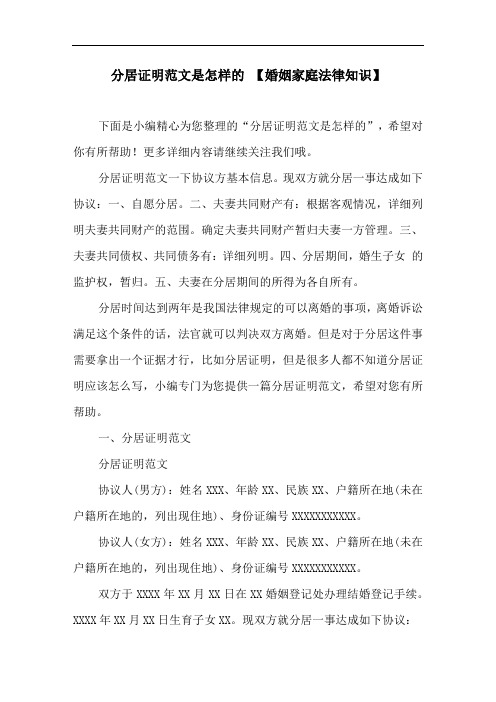 分居证明范文是怎样的 【婚姻家庭法律知识】

下面是小编精心为您整理的“分居证明范文是怎样的”，希望对你有所帮助！更多详细内容请继续关注我们哦。

分居证明范文一下协议方基本信息。现双方就分居一事达成如下协议：一、自愿分居。二、夫妻共同财产有：根据客观情况，详细列明夫妻共同财产的范围。确定夫妻共同财产暂归夫妻一方管理。三、夫妻共同债权、共同债务有：详细列明。四、分居期间，婚生子女 的监护权，暂归。五、夫妻在分居期间的所得为各自所有。

分居时间达到两年是我国法律规定的可以离婚的事项，离婚诉讼满足这个条件的话，法官就可以判决双方离婚。但是对于分居这件事需要拿出一个证据才行，比如分居证明，但是很多人都不知道分居证明应该怎么写，小编专门为您提供一篇分居证明范文，希望对您有所帮助。

一、分居证明范文

分居证明范文

协议人(男方)：姓名 XXX、年龄 XX、民族 XX、户籍所在地(未在户籍所在地的，列出现住地)、身份证编号 XXXXXXXXXXX。

协议人(女方)：姓名 XXX、年龄 XX、民族 XX、户籍所在地(未在户籍所在地的，列出现住地)、身份证编号 XXXXXXXXXXX。

双方于 XXXX 年 XX 月 XX 日在 XX 婚姻登记处办理结婚登记手续。XXXX 年 XX 月 XX 日生育子女 XX。现双方就分居一事达成如下协议：